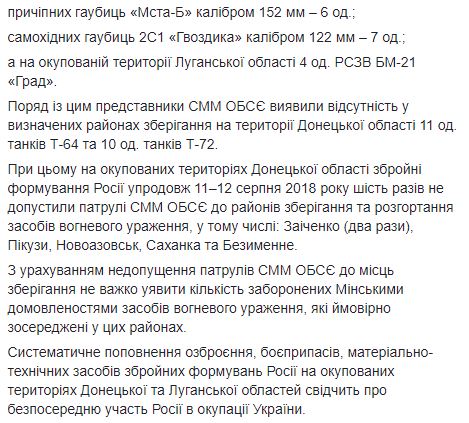 причіпних гаубиць «Мста-Б» калібром 152 мм – 6 од.;

самохідних гаубиць 2С1 «Гвоздика» калібром 122 мм – 7 од.;

а на окупованій території Луганської області 4 од. РСЗВ БМ-21 «Град».

Поряд із цим представники СММ ОБСЄ виявили відсутність у визначених районах зберігання на території Донецької області 11 од. танків Т-64 та 10 од. танків Т-72.

При цьому на окупованих територіях Донецької області збройні формування Росії упродовж 11–12 серпня 2018 року шість разів не допустили патрулі СММ ОБСЄ до районів зберігання та розгортання засобів вогневого ураження, у тому числі: Заіченко (два рази), Пікузи, Новоазовськ, Саханка та Безименне.

З урахуванням недопущення патрулів СММ ОБСЄ до місць зберігання не важко уявити кількість заборонених Мінськими домовленостями засобів вогневого ураження, які ймовірно зосереджені у цих районах.

Систематичне поповнення озброєння, боєприпасів, матеріально-технічних засобів збройних формувань Росії на окупованих територіях Донецької та Луганської областей свідчить про безпосередню участь Росії в окупації України.